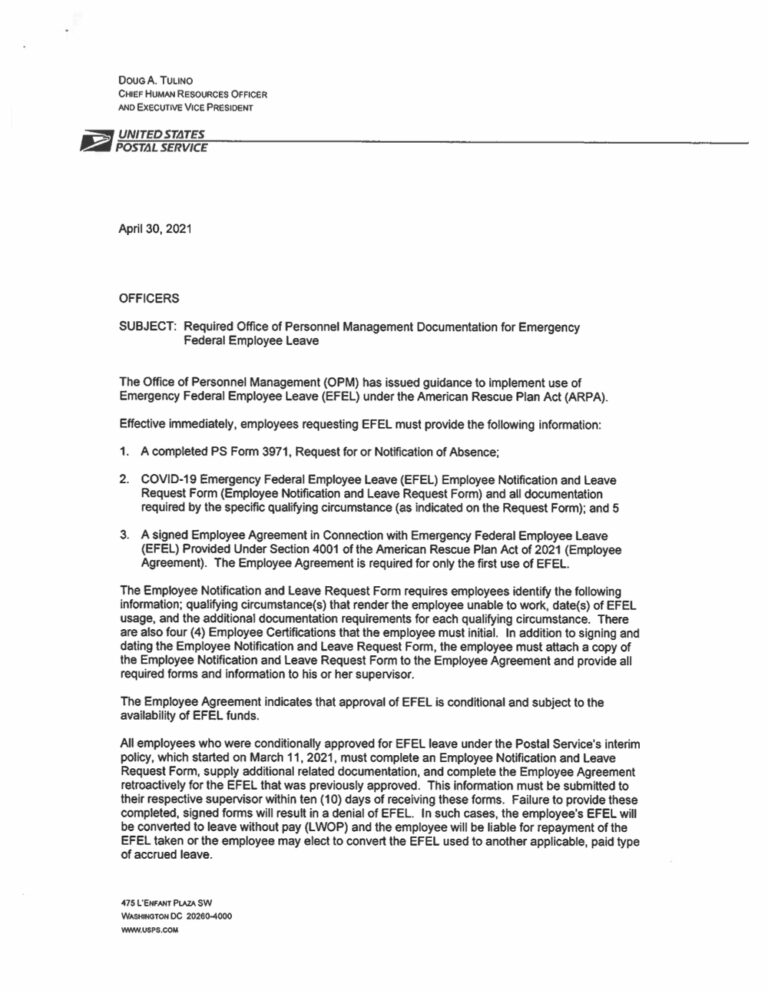 DOUG A. TULINO
CHIEF HUMAN RESOURCES OFFICER
AND EXECUTIVE VICE PRESIDENT

UNITED STATES
POSTAL SERVICE

April 30, 2021

OFFICERS

SUBJECT: Required Office of Personnel Management Documentation for Emergency Federal Employee Leave

The Office of Personnel Management (OPM) has issued guidance to implement use of Emergency Federal Employee Leave (EFEL) under the American Rescue Plan Act (ARPA).

Effective immediately, employees requesting EFEL must provide the following information:

1. A completed PS Form 3971, Request for or Notification of Absence;

2. COVID-19 Emergency Federal Employee Leave (EFEL) Employee Notification and Leave Request Form (Employee Notification and Leave Request Form) and all documentation required by the specific qualifying circumstance (as indicated on the Request Form); and 5

3. A signed Employee Agreement in Connection with Emergency Federal Employee Leave (EFEL) Provided Under Section 4001 of the American Rescue Plan Act of 2021 (Employee Agreement). The Employee Agreement is required for only the first use of EFEL.

The Employee Notification and Leave Request Form requires employees identify the following information; qualifying circumstance(s) that render the employee unable to work, date(s) of EFEL usage, and the additional documentation requirements for each qualifying circumstance. There are also four (4) Employee Certifications that the employee must initial. In addition to signing and dating the Employee Notification and Leave Request Form, the employee must attach a copy of the Employee Notification and Leave Request Form to the Employee Agreement and provide all required forms and information to his or her supervisor.

The Employee Agreement indicates that approval of EFEL is conditional and subject to the availability of EFEL funds.

All employees who were conditionally approved for EFEL leave under the Postal Service's interim policy, which started on March 11, 2021, must complete an Employee Notification and Leave Request Form, supply additional related documentation, and complete the Employee Agreement retroactively for the EFEL that was previously approved. This information must be submitted to their respective supervisor within ten (10) days of receiving these forms. Failure to provide these completed, signed forms will result in a denial of EFEL. In such cases, the employee's EFEL will be converted to leave without pay (LWOP) and the employee will be liable for repayment of the EFEL taken or the employee may elect to convert the EFEL used to another applicable, paid type of accrued leave.

475 L'ENFANT PLAZA SW
WASHINGTON DC 20260-4000
WWW.USPS.COM